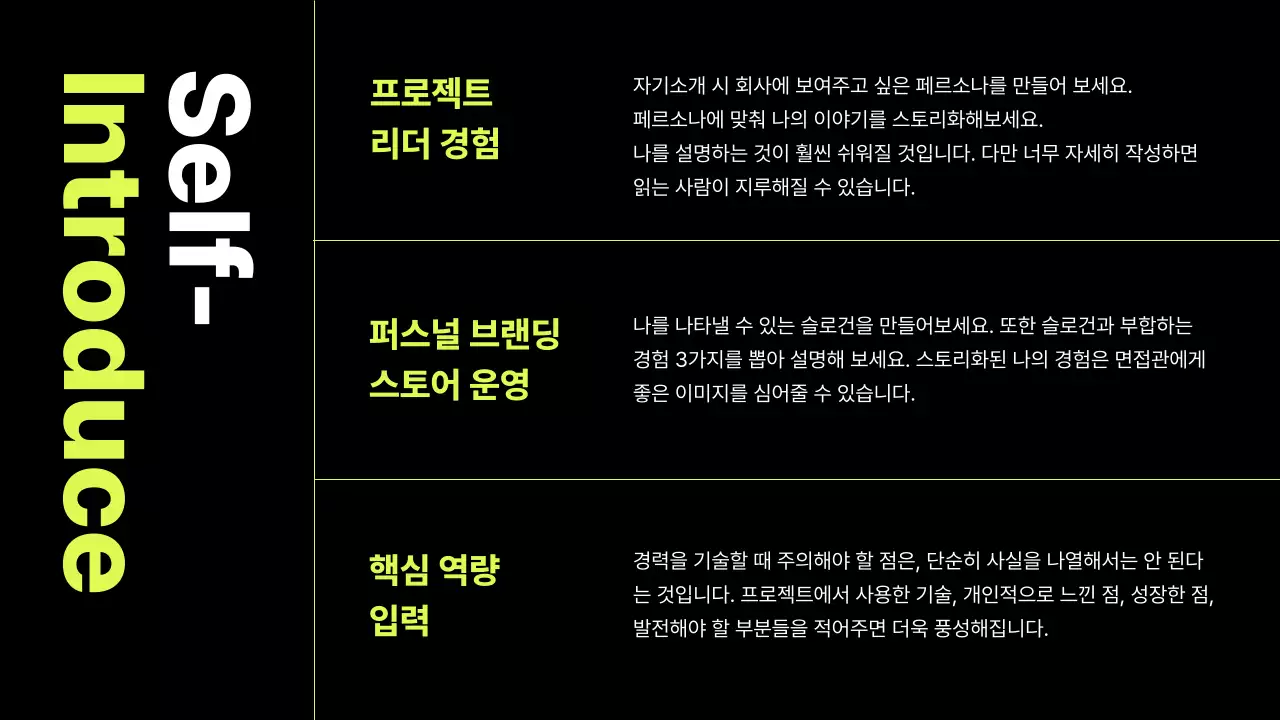 Self-
Introduce

프로젝트
리더 경험

자기소개 시 회사에 보여주고 싶은 페르소나를 만들어 보세요.
페르소나에 맞춰 나의 이야기를 스토리화해보세요.
나를 설명하는 것이 훨씬 쉬워질 것입니다. 다만 너무 자세히 작성하면 읽는 사람이 지루해질 수 있습니다.

퍼스널 브랜딩
스토어 운영

나를 나타낼 수 있는 슬로건을 만들어보세요. 또한 슬로건과 부합하는 경험 3가지를 뽑아 설명해 보세요. 스토리화된 나의 경험은 면접관에게 좋은 이미지를 심어줄 수 있습니다.

핵심 역량
입력

경력을 기술할 때 주의해야 할 점은, 단순히 사실을 나열해서는 안 된다는 것입니다. 프로젝트에서 사용한 기술, 개인적으로 느낀 점, 성장한 점, 발전해야 할 부분들을 적어주면 더욱 풍성해집니다.